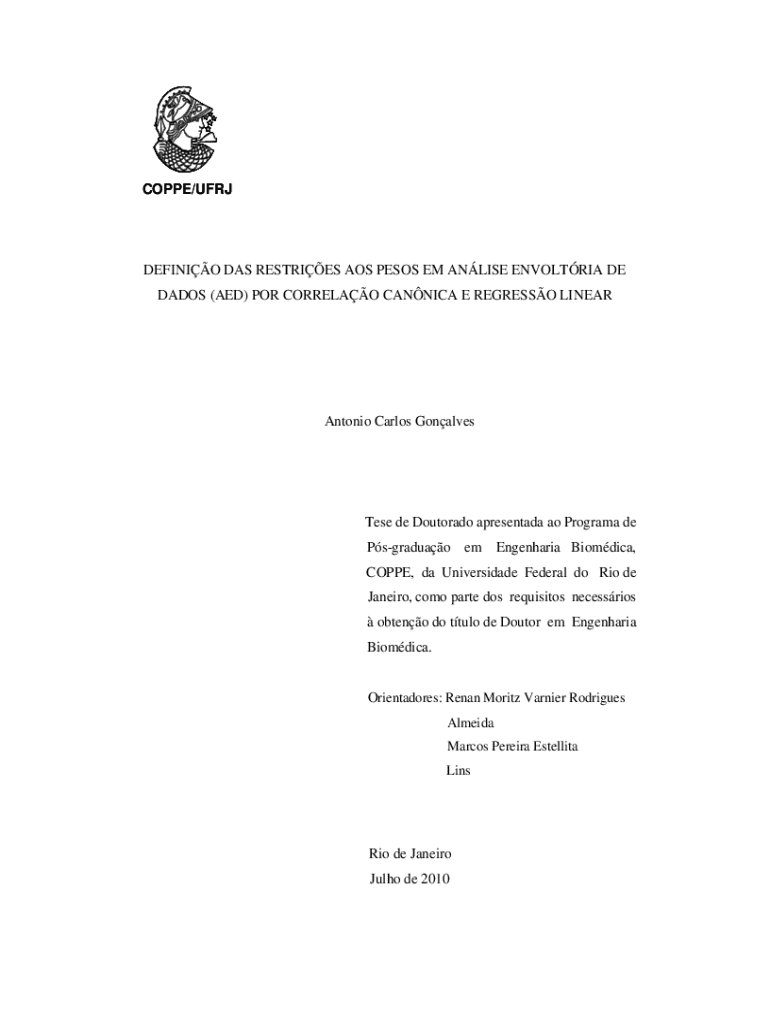 COPPE/UFRJ

DEFINIÇÃO DAS RESTRIÇÕES AOS PESOS EM ANÁLISE ENVOLTÓRIA DE DADOS (AED) POR CORRELAÇÃO CANÔNICA E REGRESSÃO LINEAR

Antonio Carlos Gonçalves

Tese de Doutorado apresentada ao Programa de Pós-graduação em Engenharia Biomédica, COPPE, da Universidade Federal do Rio de Janeiro, como parte dos requisitos necessários à obtenção do título de Doutor em Engenharia Biomédica.

Orientadores: Renan Moritz Varnier Rodrigues Almeida
Marcos Pereira Estellita Lins

Rio de Janeiro
Julho de 2010